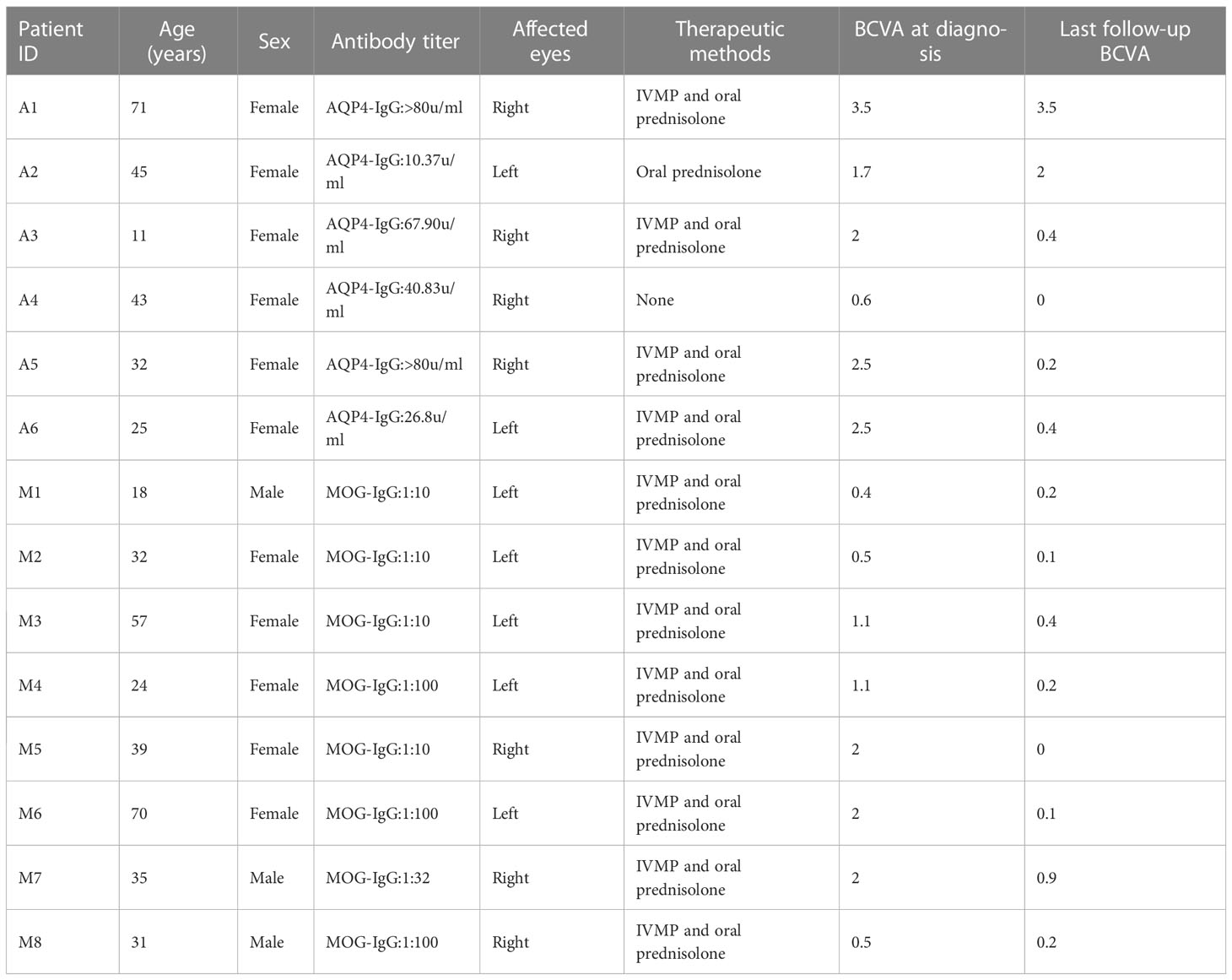 | Patient ID | Age (years) | Sex | Antibody titer | Affected eyes | Therapeutic methods | BCVA at diagnosis | Last follow-up BCVA |
|---|---|---|---|---|---|---|---|
| A1 | 71 | Female | AQP4-IgG:>80u/ml | Right | IVMP and oral prednisolone | 3.5 | 3.5 |
| A2 | 45 | Female | AQP4-IgG:10.37u/ml | Left | Oral prednisolone | 1.7 | 2 |
| A3 | 11 | Female | AQP4-IgG:67.90u/ml | Right | IVMP and oral prednisolone | 2 | 0.4 |
| A4 | 43 | Female | AQP4-IgG:40.83u/ml | Right | None | 0.6 | 0 |
| A5 | 32 | Female | AQP4-IgG:>80u/ml | Right | IVMP and oral prednisolone | 2.5 | 0.2 |
| A6 | 25 | Female | AQP4-IgG:26.8u/ml | Left | IVMP and oral prednisolone | 2.5 | 0.4 |
| M1 | 18 | Male | MOG-IgG:1:10 | Left | IVMP and oral prednisolone | 0.4 | 0.2 |
| M2 | 32 | Female | MOG-IgG:1:10 | Left | IVMP and oral prednisolone | 0.5 | 0.1 |
| M3 | 57 | Female | MOG-IgG:1:10 | Left | IVMP and oral prednisolone | 1.1 | 0.4 |
| M4 | 24 | Female | MOG-IgG:1:100 | Left | IVMP and oral prednisolone | 1.1 | 0.2 |
| M5 | 39 | Female | MOG-IgG:1:10 | Right | IVMP and oral prednisolone | 2 | 0 |
| M6 | 70 | Female | MOG-IgG:1:100 | Left | IVMP and oral prednisolone | 2 | 0.1 |
| M7 | 35 | Male | MOG-IgG:1:32 | Right | IVMP and oral prednisolone | 2 | 0.9 |
| M8 | 31 | Male | MOG-IgG:1:100 | Right | IVMP and oral prednisolone | 0.5 | 0.2 |